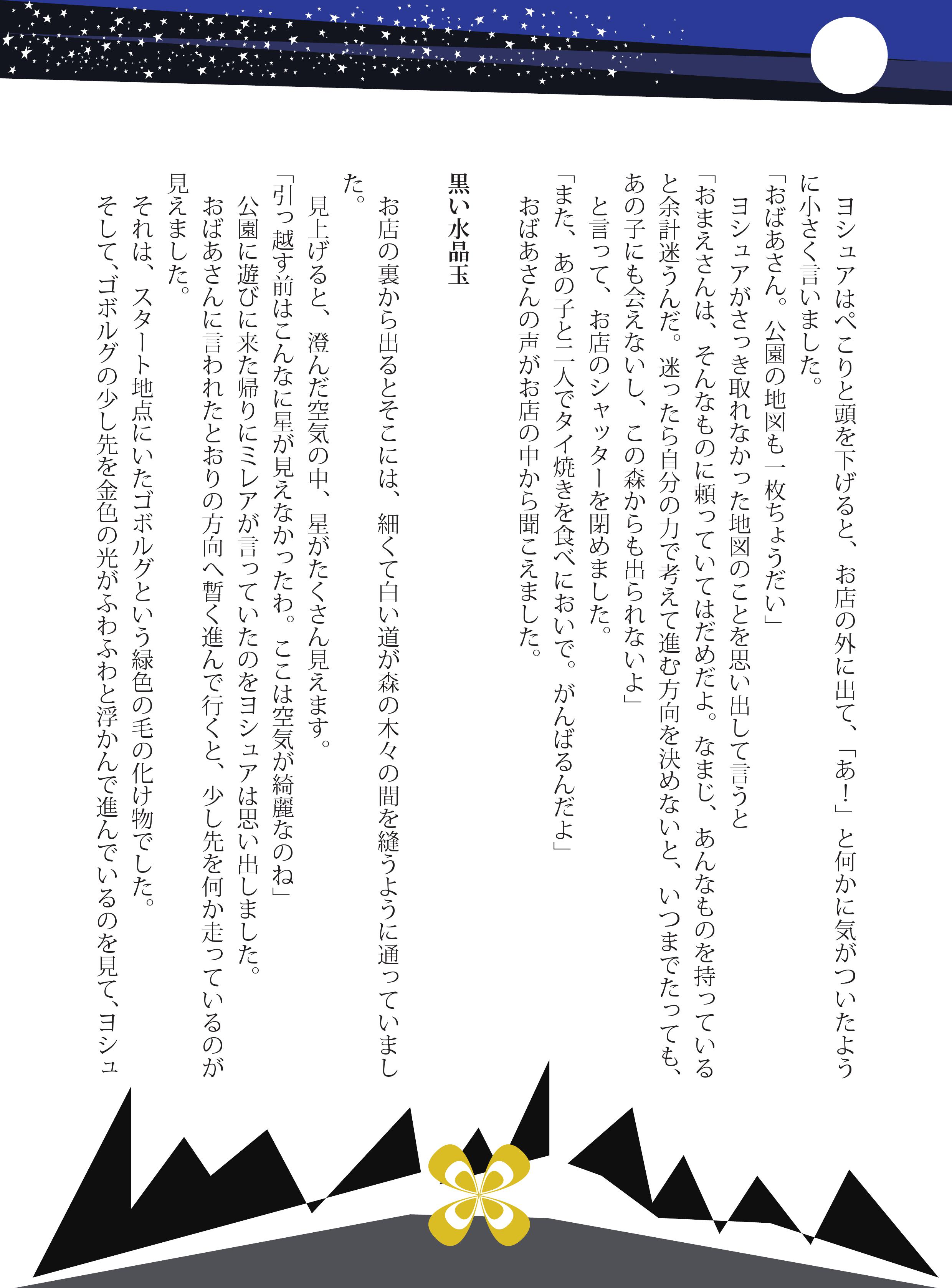 ヨシュアはぺこりと頭を下げると、お店の外に出て、「あ！」と何かに気がついたように小さく言いました。

「おばあさん。公園の地図も一枚ちょうだい」

ヨシュアがさっき取れなかった地図のことを思い出して言うと

「おまえさんは、そんなものに頼っていてはだめだよ。なまじ、あんなものを持っていると余計迷うんだ。迷ったら自分の力で考えて進む方向を決めないと、いつまでたっても、あの子にも会えないし、この森からも出られないよ」

と言って、お店のシャッターを閉めました。

「また、あの子と二人でタイ焼きを食べにおいで。がんばるんだよ」

おばあさんの声がお店の中から聞こえました。

黒い水晶玉

お店の裏から出るとそこには、細くて白い道が森の木々の間を縫うように通っていました。

見上げると、澄んだ空気の中、星がたくさん見えます。

「引っ越す前はこんなに星が見えなかったわ。ここは空気が綺麗なのね」

公園に遊びに来た帰りにミレアが言っていたのをヨシュアは思い出しました。

おばあさんに言われたとおりの方向へ暫く進んで行くと、少し先を何か走っているのが見えました。

それは、スタート地点にいたゴボルグという緑色の毛の化け物でした。

そして、ゴボルグの少し先を金色の光がふわふわと浮かんで進んでいるのを見て、ヨシュ